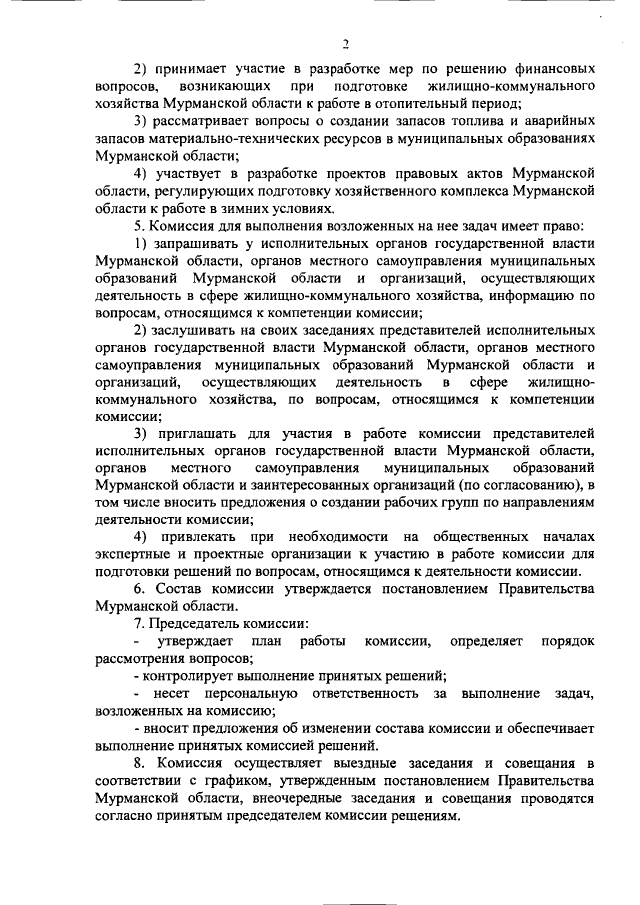 2

2) принимает участие в разработке мер по решению финансовых вопросов, возникающих при подготовке жилищно-коммунального хозяйства Мурманской области к работе в отопительный период;

3) рассматривает вопросы о создании запасов топлива и аварийных запасов материально-технических ресурсов в муниципальных образованиях Мурманской области;

4) участвует в разработке проектов правовых актов Мурманской области, регулирующих подготовку хозяйственного комплекса Мурманской области к работе в зимних условиях.

5. Комиссия для выполнения возложенных на нее задач имеет право:

1) запрашивать у исполнительных органов государственной власти Мурманской области, органов местного самоуправления муниципальных образований Мурманской области и организаций, осуществляющих деятельность в сфере жилищно-коммунального хозяйства, информацию по вопросам, относящимся к компетенции комиссии;

2) заслушивать на своих заседаниях представителей исполнительных органов государственной власти Мурманской области, органов местного самоуправления муниципальных образований Мурманской области и организаций, осуществляющих деятельность в сфере жилищно-коммунального хозяйства, по вопросам, относящимся к компетенции комиссии;

3) приглашать для участия в работе комиссии представителей исполнительных органов государственной власти Мурманской области, органов местного самоуправления муниципальных образований Мурманской области и заинтересованных организаций (по согласованию), в том числе вносить предложения о создании рабочих групп по направлениям деятельности комиссии;

4) привлекать при необходимости на общественных началах экспертные и проектные организации к участию в работе комиссии для подготовки решений по вопросам, относящимся к деятельности комиссии.

6. Состав комиссии утверждается постановлением Правительства Мурманской области.

7. Председатель комиссии:

- утверждает план работы комиссии, определяет порядок рассмотрения вопросов;

- контролирует выполнение принятых решений;

- несет персональную ответственность за выполнение задач, возложенных на комиссию;

- вносит предложения об изменении состава комиссии и обеспечивает выполнение принятых комиссией решений.

8. Комиссия осуществляет выездные заседания и совещания в соответствии с графиком, утвержденным постановлением Правительства Мурманской области, внеочередные заседания и совещания проводятся согласно принятым председателем комиссии решениям.